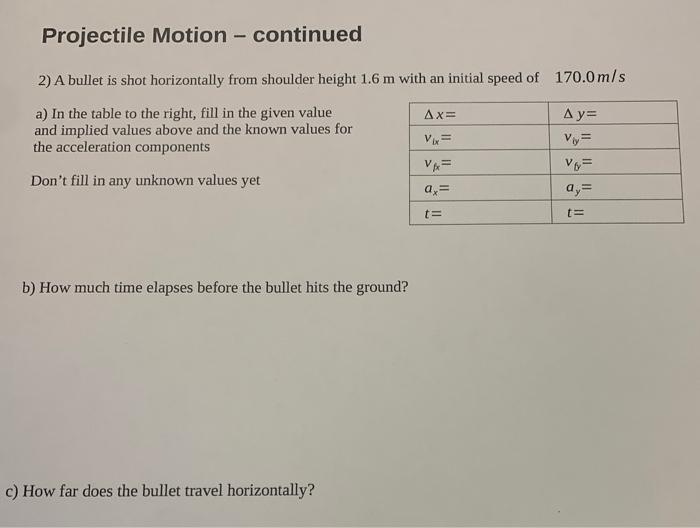 Projectile Motion – continued

2) A bullet is shot horizontally from shoulder height 1.6 m with an initial speed of $170.0\,m/s$

a) In the table to the right, fill in the given value and implied values above and the known values for the acceleration components

Don't fill in any unknown values yet

| $\Delta x=$ | $\Delta y=$ |
|---|---|
| $v_{ix}=$ | $v_{iy}=$ |
| $v_{fx}=$ | $v_{fy}=$ |
| $a_x=$ | $a_y=$ |
| $t=$ | $t=$ |

b) How much time elapses before the bullet hits the ground?

c) How far does the bullet travel horizontally?